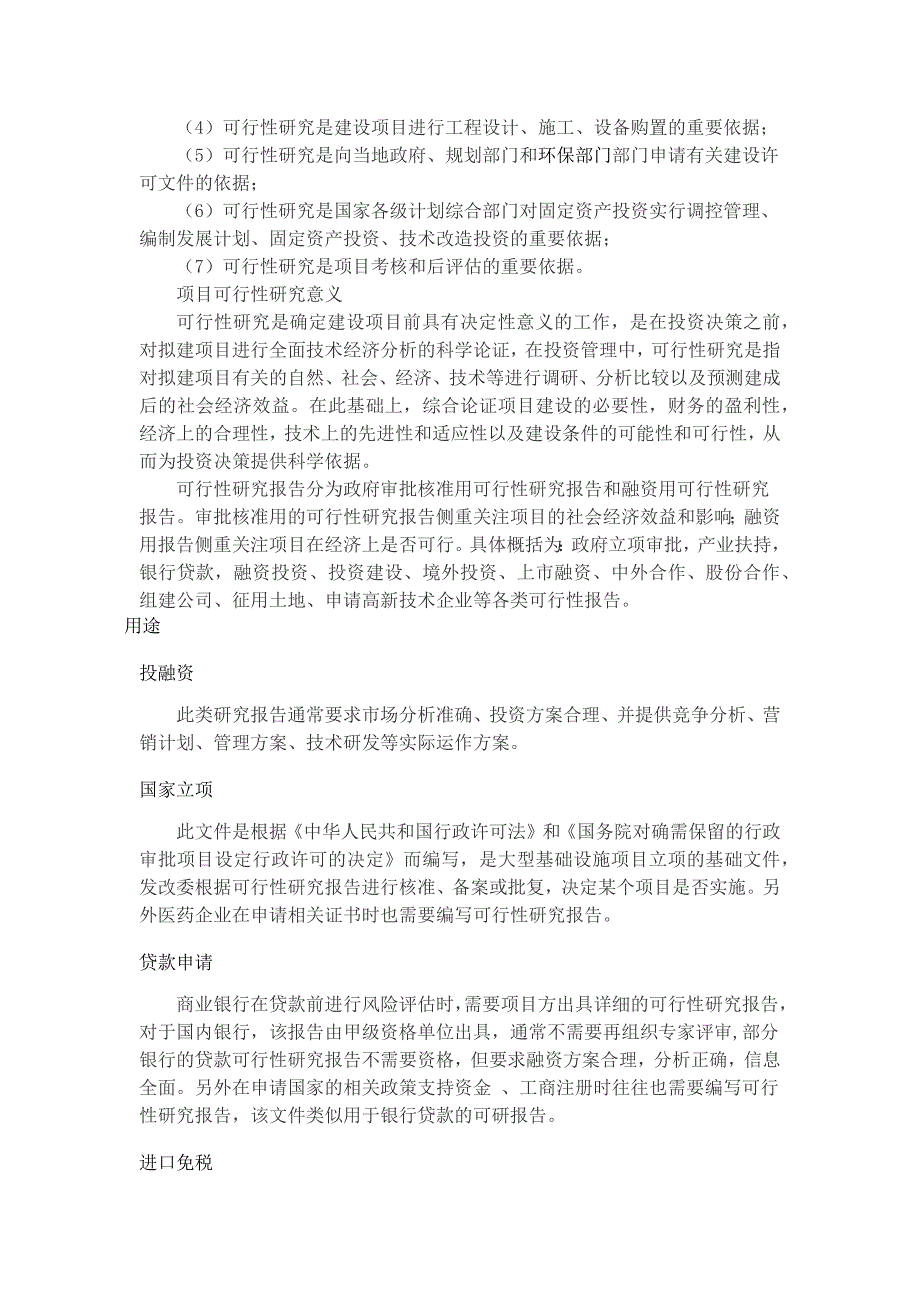 （4）可行性研究是建设项目进行工程设计、施工、设备购置的重要依据；

（5）可行性研究是向当地政府、规划部门和环保部门部门申请有关建设许可文件的依据；

（6）可行性研究是国家各级计划综合部门对固定资产投资实行调控管理、编制发展计划、固定资产投资、技术改造投资的重要依据；

（7）可行性研究是项目考核和后评估的重要依据。

项目可行性研究意义

可行性研究是确定建设项目前具有决定性意义的工作，是在投资决策之前，对拟建项目进行全面技术经济分析的科学论证，在投资管理中，可行性研究是指对拟建项目有关的自然、社会、经济、技术等进行调研、分析比较以及预测建成后的社会经济效益。在此基础上，综合论证项目建设的必要性，财务的盈利性，经济上的合理性，技术上的先进性和适应性以及建设条件的可能性和可行性，从而为投资决策提供科学依据。

可行性研究报告分为政府审批核准用可行性研究报告和融资用可行性研究报告。审批核准用的可行性研究报告侧重关注项目的社会经济效益和影响；融资用报告侧重关注项目在经济上是否可行。具体概括为：政府立项审批，产业扶持，银行贷款，融资投资、投资建设、境外投资、上市融资、中外合作、股份合作、组建公司、征用土地、申请高新技术企业等各类可行性报告。

用途

投融资

此类研究报告通常要求市场分析准确、投资方案合理、并提供竞争分析、营销计划、管理方案、技术研发等实际运作方案。

国家立项

此文件是根据《中华人民共和国行政许可法》和《国务院对确需保留的行政审批项目设定行政许可的决定》而编写，是大型基础设施项目立项的基础文件，发改委根据可行性研究报告进行核准、备案或批复，决定某个项目是否实施。另外医药企业在申请相关证书时也需要编写可行性研究报告。

贷款申请

商业银行在贷款前进行风险评估时，需要项目方出具详细的可行性研究报告，对于国内银行，该报告由甲级资格单位出具，通常不需要再组织专家评审，部分银行的贷款可行性研究报告不需要资格，但要求融资方案合理，分析正确，信息全面。另外在申请国家的相关政策支持资金 、工商注册时往往也需要编写可行性研究报告，该文件类似用于银行贷款的可研报告。

进口免税